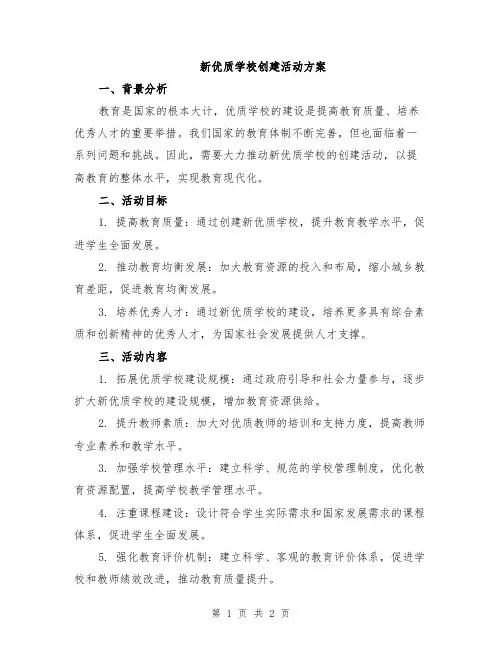 新优质学校创建活动方案

一、背景分析

教育是国家的根本大计，优质学校的建设是提高教育质量、培养优秀人才的重要举措。我们国家的教育体制不断完善，但也面临着一系列问题和挑战。因此，需要大力推动新优质学校的创建活动，以提高教育的整体水平，实现教育现代化。

二、活动目标

1. 提高教育质量：通过创建新优质学校，提升教育教学水平，促进学生全面发展。

2. 推动教育均衡发展：加大教育资源的投入和布局，缩小城乡教育差距，促进教育均衡发展。

3. 培养优秀人才：通过新优质学校的建设，培养更多具有综合素质和创新精神的优秀人才，为国家社会发展提供人才支撑。

三、活动内容

1. 拓展优质学校建设规模：通过政府引导和社会力量参与，逐步扩大新优质学校的建设规模，增加教育资源供给。

2. 提升教师素质：加大对优质教师的培训和支持力度，提高教师专业素养和教学水平。

3. 加强学校管理水平：建立科学、规范的学校管理制度，优化教育资源配置，提高学校教学管理水平。

4. 注重课程建设：设计符合学生实际需求和国家发展需求的课程体系，促进学生全面发展。

5. 强化教育评价机制：建立科学、客观的教育评价体系，促进学校和教师绩效改进，推动教育质量提升。

第 1 页 共 2 页